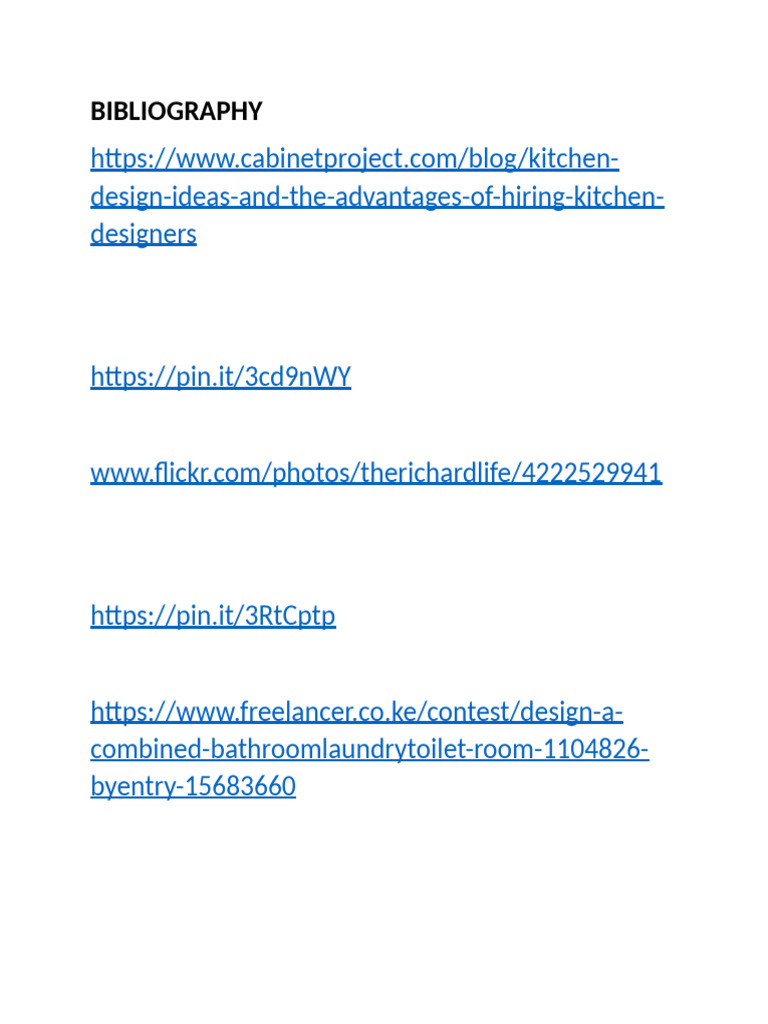 BIBLIOGRAPHY

https://www.cabinetproject.com/blog/kitchen-design-ideas-and-the-advantages-of-hiring-kitchen-designers

https://pin.it/3cd9nWY

www.flickr.com/photos/therichardlife/4222529941

https://pin.it/3RtCptp

https://www.freelancer.co.ke/contest/design-a-combined-bathroomlaundrytoilet-room-1104826-byentry-15683660